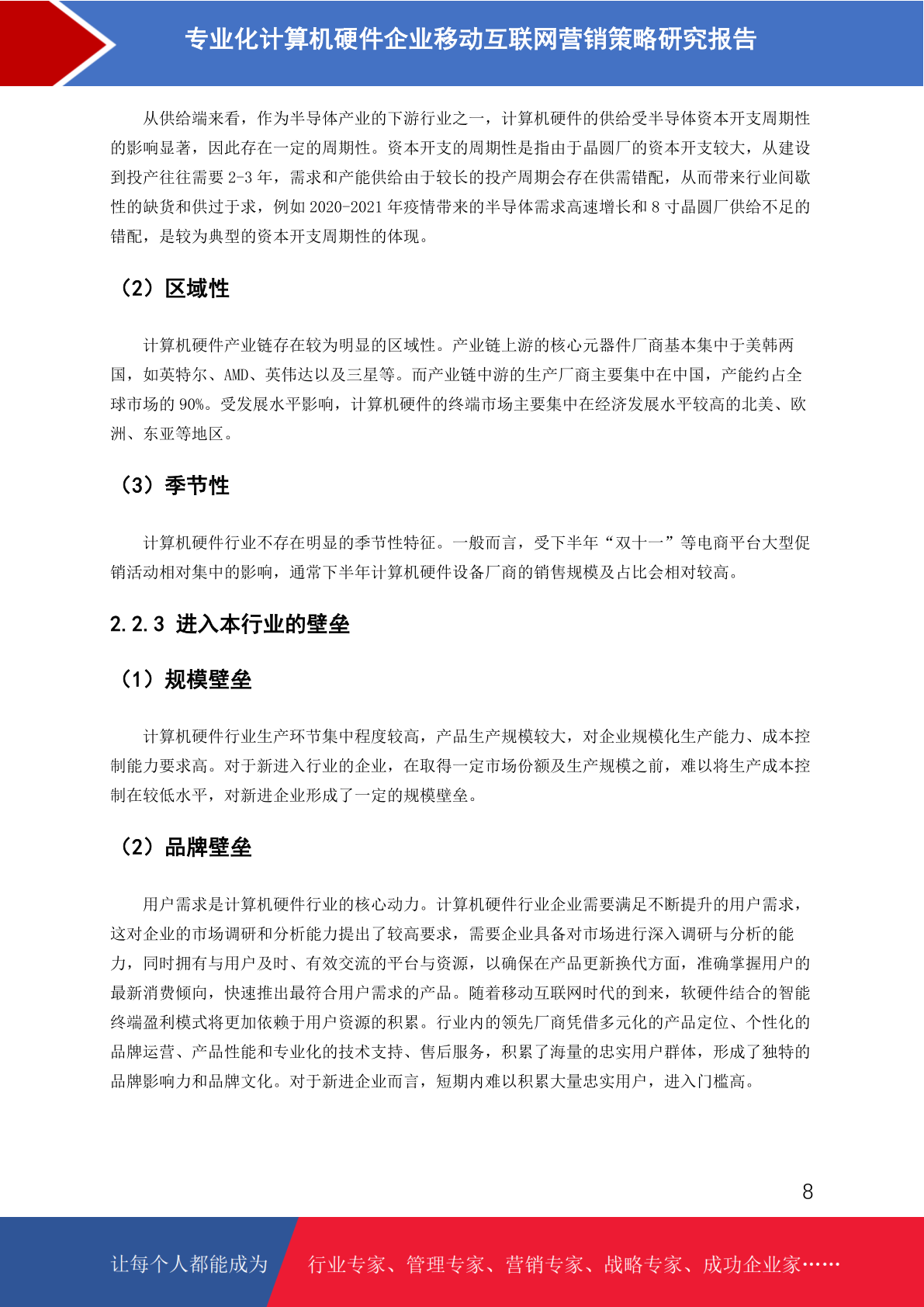 专业化计算机硬件企业移动互联网营销策略研究报告

从供给端来看，作为半导体产业的下游行业之一，计算机硬件的供给受半导体资本开支周期性的影响显著，因此存在一定的周期性。资本开支的周期性是指由于晶圆厂的资本开支较大，从建设到投产往往需要 2-3 年，需求和产能供给由于较长的投产周期会存在供需错配，从而带来行业间歇性的缺货和供过于求，例如 2020-2021 年疫情带来的半导体需求高速增长和 8 寸晶圆厂供给不足的错配，是较为典型的资本开支周期性的体现。

（2）区域性

计算机硬件产业链存在较为明显的区域性。产业链上游的核心元器件厂商基本集中于美韩两国，如英特尔、AMD、英伟达以及三星等。而产业链中游的生产厂商主要集中在中国，产能约占全球市场的 90%。受发展水平影响，计算机硬件的终端市场主要集中在经济发展水平较高的北美、欧洲、东亚等地区。

（3）季节性

计算机硬件行业不存在明显的季节性特征。一般而言，受下半年“双十一”等电商平台大型促销活动相对集中的影响，通常下半年计算机硬件设备厂商的销售规模及占比会相对较高。

2.2.3 进入本行业的壁垒

（1）规模壁垒

计算机硬件行业生产环节集中程度较高，产品生产规模较大，对企业规模化生产能力、成本控制能力要求高。对于新进入行业的企业，在取得一定市场份额及生产规模之前，难以将生产成本控制在较低水平，对新进企业形成了一定的规模壁垒。

（2）品牌壁垒

用户需求是计算机硬件行业的核心动力。计算机硬件行业企业需要满足不断提升的用户需求，这对企业的市场调研和分析能力提出了较高要求，需要企业具备对市场进行深入调研与分析的能力，同时拥有与用户及时、有效交流的平台与资源，以确保在产品更新换代方面，准确掌握用户的最新消费倾向，快速推出最符合用户需求的产品。随着移动互联网时代的到来，软硬件结合的智能终端盈利模式将更加依赖于用户资源的积累。行业内的领先厂商凭借多元化的产品定位、个性化的品牌运营、产品性能和专业化的技术支持、售后服务，积累了海量的忠实用户群体，形成了独特的品牌影响力和品牌文化。对于新进企业而言，短期内难以积累大量忠实用户，进入门槛高。

8

让每个人都能成为 行业专家、管理专家、营销专家、战略专家、成功企业家……